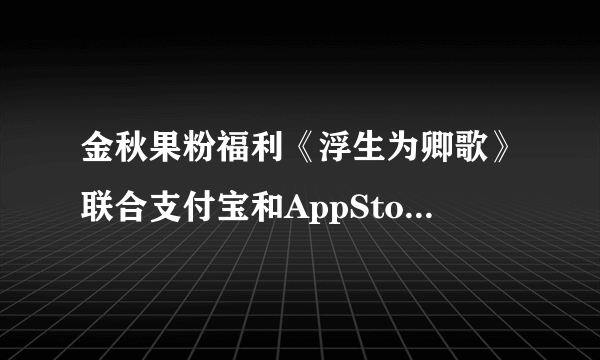 金秋果粉福利《浮生为卿歌》联合支付宝和AppSto...